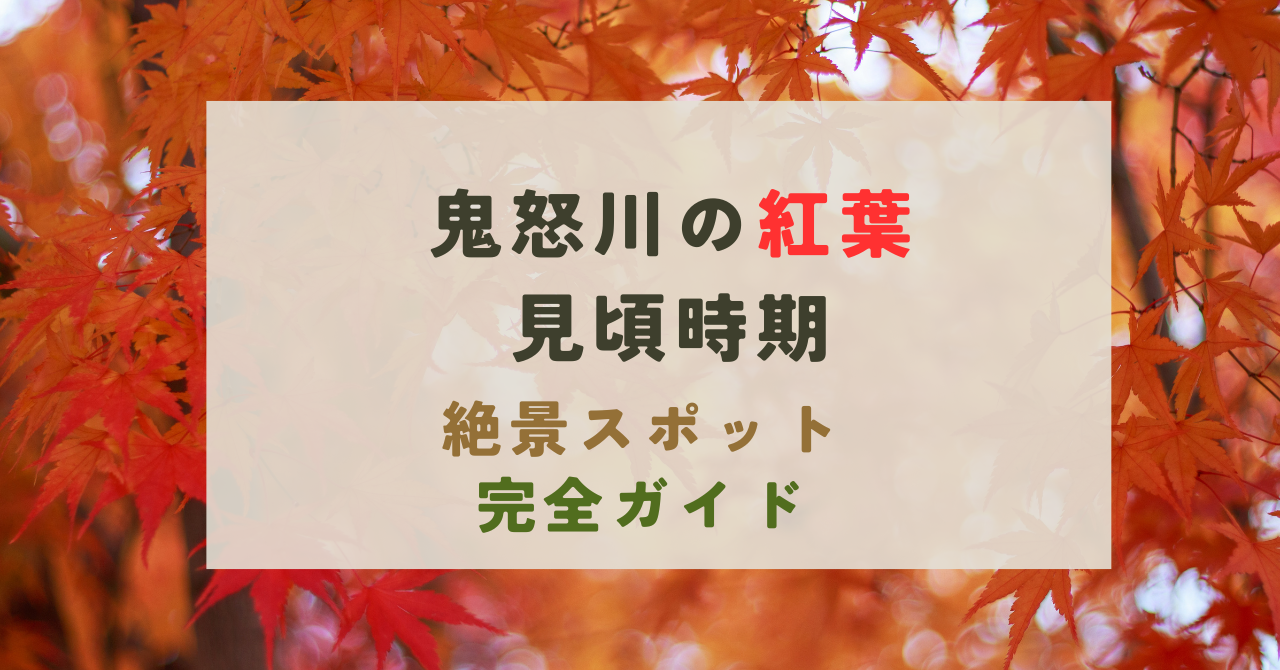 鬼怒川の紅葉
見頃時期

絶景スポット
完全ガイド